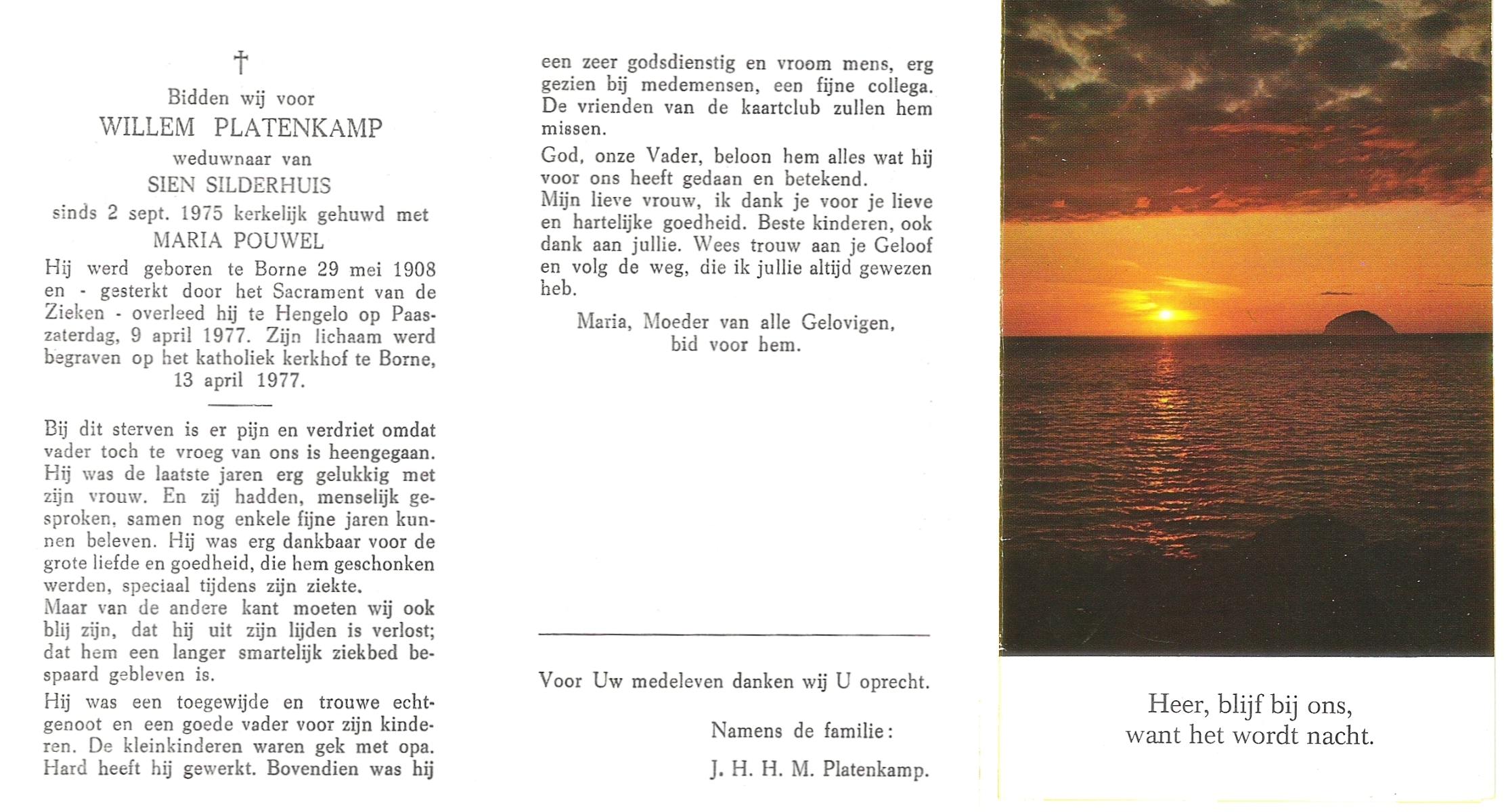 †

Bidden wij voor
WILLEM PLATENKAMP
weduwnaar van
SIEN SILDERHUIS
sinds 2 sept. 1975 kerkelijk gehuwd met
MARIA POUWEL

Hij werd geboren te Borne 29 mei 1908 en - gesterkt door het Sacrament van de Zieken - overleed hij te Hengelo op Paaszaterdag, 9 april 1977. Zijn lichaam werd begraven op het katholiek kerkhof te Borne, 13 april 1977.

Bij dit sterven is er pijn en verdriet omdat vader toch te vroeg van ons is heengegaan. Hij was de laatste jaren erg gelukkig met zijn vrouw. En zij hadden, menselijk gesproken, samen nog enkele fijne jaren kunnen beleven. Hij was erg dankbaar voor de grote liefde en goedheid, die hem geschonken werden, speciaal tijdens zijn ziekte.
Maar van de andere kant moeten wij ook blij zijn, dat hij uit zijn lijden is verlost; dat hem een langer smartelijk ziekbed bespaard gebleven is.

Hij was een toegewijde en trouwe echtgenoot en een goede vader voor zijn kinderen. De kleinkinderen waren gek met opa. Hard heeft hij gewerkt. Bovendien was hij een zeer godsdienstig en vroom mens, erg gezien bij medemensen, een fijne collega. De vrienden van de kaartclub zullen hem missen.

God, onze Vader, beloon hem alles wat hij voor ons heeft gedaan en betekend.
Mijn lieve vrouw, ik dank je voor je lieve en hartelijke goedheid. Beste kinderen, ook dank aan jullie. Wees trouw aan je Geloof en volg de weg, die ik jullie altijd gewezen heb.

Maria, Moeder van alle Gelovigen,
bid voor hem.

Voor Uw medeleven danken wij U oprecht.

Namens de familie:

J. H. H. M. Platenkamp.

Heer, blijf bij ons,
want het wordt nacht.